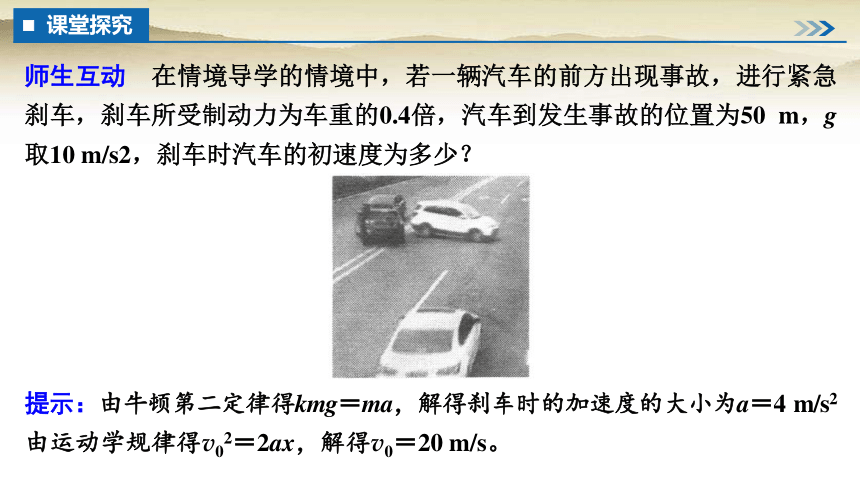 ■ 课堂探究

师生互动　在情境导学的情境中，若一辆汽车的前方出现事故，进行紧急刹车，刹车所受制动力为车重的0.4倍，汽车到发生事故的位置为50 m，$g$取10 m/s2，刹车时汽车的初速度为多少？

提示：由牛顿第二定律得$kmg=ma$，解得刹车时的加速度的大小为$a=4\ m/s^2$
由运动学规律得$v_0^2=2ax$，解得$v_0=20\ m/s$。